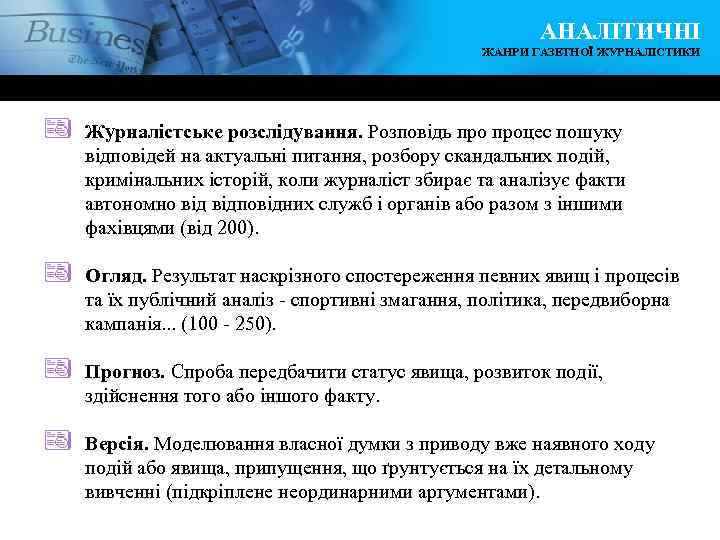 Business
The New York

АНАЛІТИЧНІ
ЖАНРИ ГАЗЕТНОЇ ЖУРНАЛІСТИКИ

Журналістське розслідування. Розповідь про процес пошуку відповідей на актуальні питання, розбору скандальних подій, кримінальних історій, коли журналіст збирає та аналізує факти автономно від відповідних служб і органів або разом з іншими фахівцями (від 200).

Огляд. Результат наскрізного спостереження певних явищ і процесів та їх публічний аналіз - спортивні змагання, політика, передвиборна кампанія... (100 - 250).

Прогноз. Спроба передбачити статус явища, розвиток події, здійснення того або іншого факту.

Версія. Моделювання власної думки з приводу вже наявного ходу подій або явища, припущення, що ґрунтується на їх детальному вивченні (підкріплене неординарними аргументами).